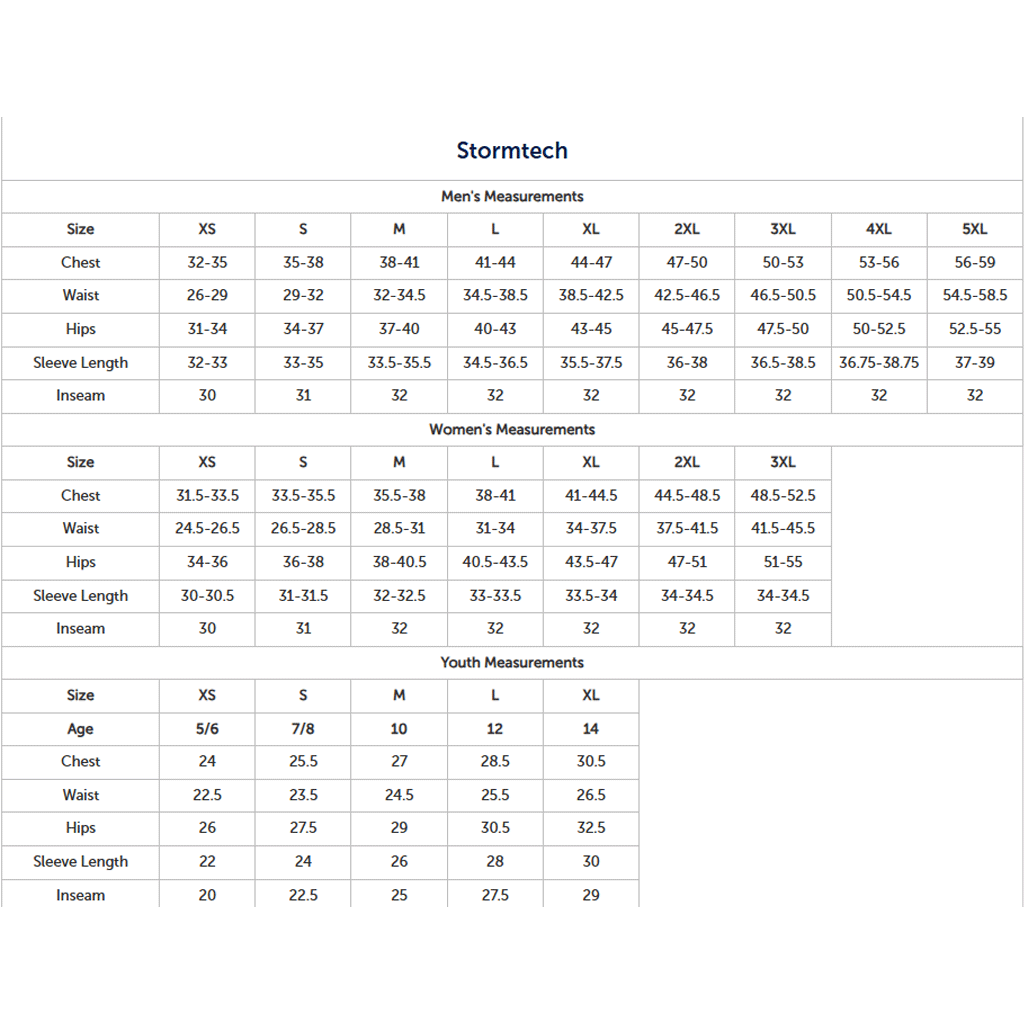 Stormtech

Men's Measurements

| Size | XS | S | M | L | XL | 2XL | 3XL | 4XL | 5XL |
|---|---|---|---|---|---|---|---|---|---|
| Chest | 32-35 | 35-38 | 38-41 | 41-44 | 44-47 | 47-50 | 50-53 | 53-56 | 56-59 |
| Waist | 26-29 | 29-32 | 32-34.5 | 34.5-38.5 | 38.5-42.5 | 42.5-46.5 | 46.5-50.5 | 50.5-54.5 | 54.5-58.5 |
| Hips | 31-34 | 34-37 | 37-40 | 40-43 | 43-45 | 45-47.5 | 47.5-50 | 50-52.5 | 52.5-55 |
| Sleeve Length | 32-33 | 33-35 | 33.5-35.5 | 34.5-36.5 | 35.5-37.5 | 36-38 | 36.5-38.5 | 36.75-38.75 | 37-39 |
| Inseam | 30 | 31 | 32 | 32 | 32 | 32 | 32 | 32 | 32 |

Women's Measurements

| Size | XS | S | M | L | XL | 2XL | 3XL |
|---|---|---|---|---|---|---|---|
| Chest | 31.5-33.5 | 33.5-35.5 | 35.5-38 | 38-41 | 41-44.5 | 44.5-48.5 | 48.5-52.5 |
| Waist | 24.5-26.5 | 26.5-28.5 | 28.5-31 | 31-34 | 34-37.5 | 37.5-41.5 | 41.5-45.5 |
| Hips | 34-36 | 36-38 | 38-40.5 | 40.5-43.5 | 43.5-47 | 47-51 | 51-55 |
| Sleeve Length | 30-30.5 | 31-31.5 | 32-32.5 | 33-33.5 | 33.5-34 | 34-34.5 | 34-34.5 |
| Inseam | 30 | 31 | 32 | 32 | 32 | 32 | 32 |

Youth Measurements

| Size | XS | S | M | L | XL |
|---|---|---|---|---|---|
| Age | 5/6 | 7/8 | 10 | 12 | 14 |
| Chest | 24 | 25.5 | 27 | 28.5 | 30.5 |
| Waist | 22.5 | 23.5 | 24.5 | 25.5 | 26.5 |
| Hips | 26 | 27.5 | 29 | 30.5 | 32.5 |
| Sleeve Length | 22 | 24 | 26 | 28 | 30 |
| Inseam | 20 | 22.5 | 25 | 27.5 | 29 |